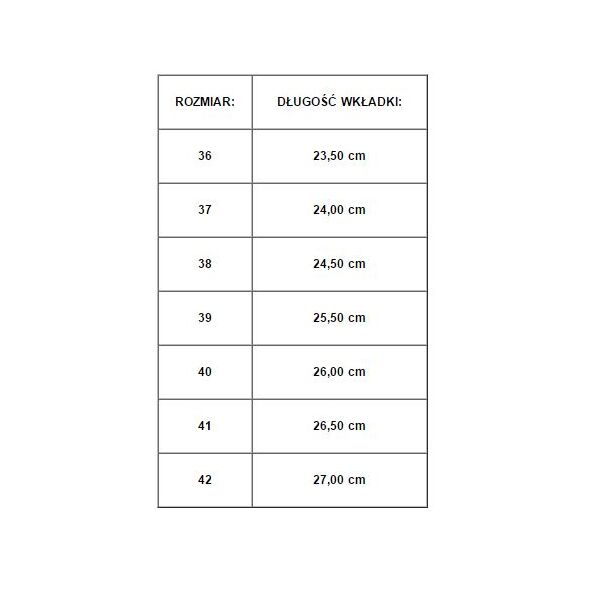 | ROZMIAR: | DŁUGOŚĆ WKŁADKI: |
|---|---|
| 36 | 23,50 cm |
| 37 | 24,00 cm |
| 38 | 24,50 cm |
| 39 | 25,50 cm |
| 40 | 26,00 cm |
| 41 | 26,50 cm |
| 42 | 27,00 cm |